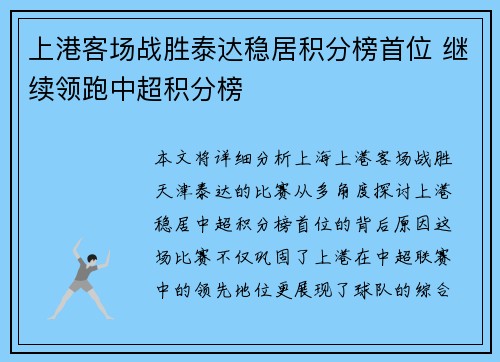 上港客场战胜泰达稳居积分榜首位 继续领跑中超积分榜

本文将详细分析上海上港客场战胜天津泰达的比赛从多角度探讨上港稳居中超积分榜首位的背后原因这场比赛不仅巩固了上港在中超联赛中的领先地位更展现了球队的综合